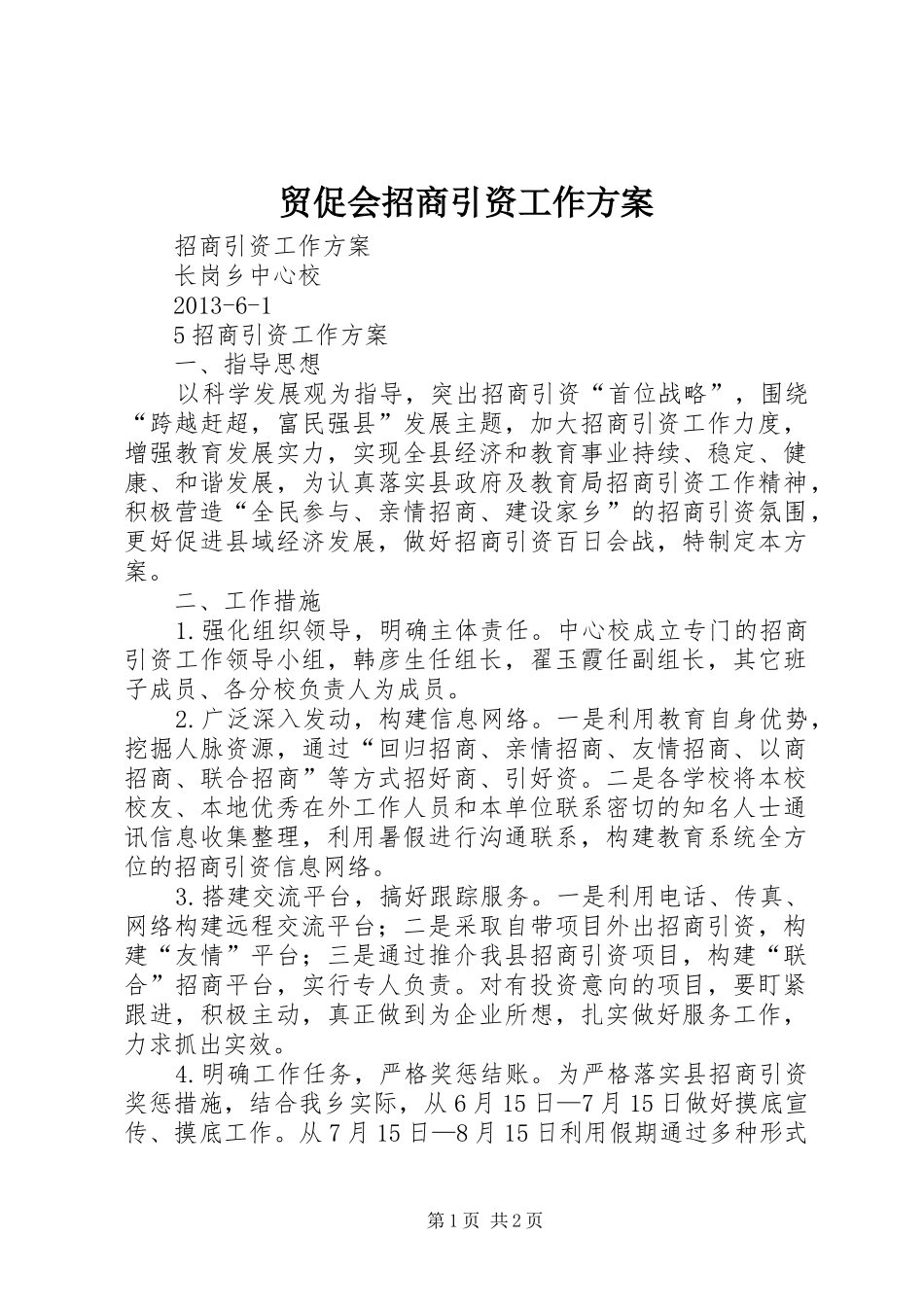 贸促会招商引资工作方案

招商引资工作方案

长岗乡中心校

2013-6-1

5 招商引资工作方案

一、指导思想

以科学发展观为指导，突出招商引资“首位战略”，围绕“跨越赶超，富民强县”发展主题，加大招商引资工作力度，增强教育发展实力，实现全县经济和教育事业持续、稳定、健康、和谐发展，为认真落实县政府及教育局招商引资工作精神，积极营造“全民参与、亲情招商、建设家乡”的招商引资氛围，更好促进县域经济发展，做好招商引资百日会战，特制定本方案。

二、工作措施

1.强化组织领导，明确主体责任。中心校成立专门的招商引资工作领导小组，韩彦生任组长，翟玉霞任副组长，其它班子成员、各分校负责人为成员。

2.广泛深入发动，构建信息网络。一是利用教育自身优势，挖掘人脉资源，通过“回归招商、亲情招商、友情招商、以商招商、联合招商”等方式招好商、引好资。二是各学校将本校校友、本地优秀在外工作人员和本单位联系密切的知名人士通讯信息收集整理，利用暑假进行沟通联系，构建教育系统全方位的招商引资信息网络。

3.搭建交流平台，搞好跟踪服务。一是利用电话、传真、网络构建远程交流平台；二是采取自带项目外出招商引资，构建“友情”平台；三是通过推介我县招商引资项目，构建“联合”招商平台，实行专人负责。对有投资意向的项目，要盯紧跟进，积极主动，真正做到为企业所想，扎实做好服务工作，力求抓出实效。

4.明确工作任务，严格奖惩结账。为严格落实县招商引资奖惩措施，结合我乡实际，从 6 月 15 日—7 月 15 日做好摸底宣传、摸底工作。从 7 月 15 日—8 月 15 日利用假期通过多种形式

第 1 页 共 2 页